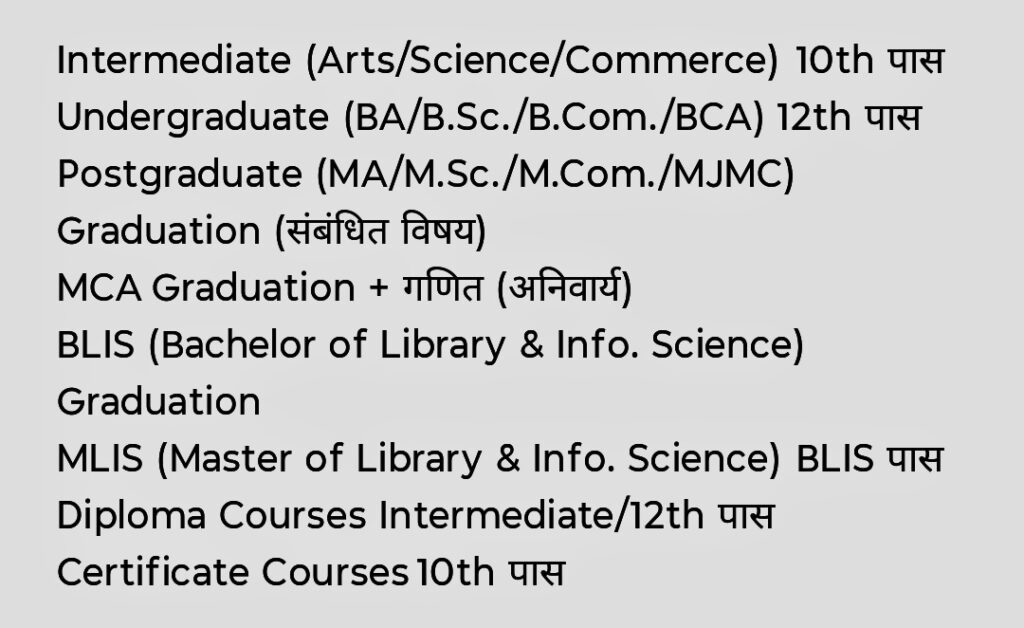 Intermediate (Arts/Science/Commerce) 10th पास
Undergraduate (BA/B.Sc./B.Com./BCA) 12th पास
Postgraduate (MA/M.Sc./M.Com./MJMC)
Graduation (संबंधित विषय)
MCA Graduation + गणित (अनिवार्य)
BLIS (Bachelor of Library & Info. Science)
Graduation
MLIS (Master of Library & Info. Science) BLIS पास
Diploma Courses Intermediate/12th पास
Certificate Courses 10th पास